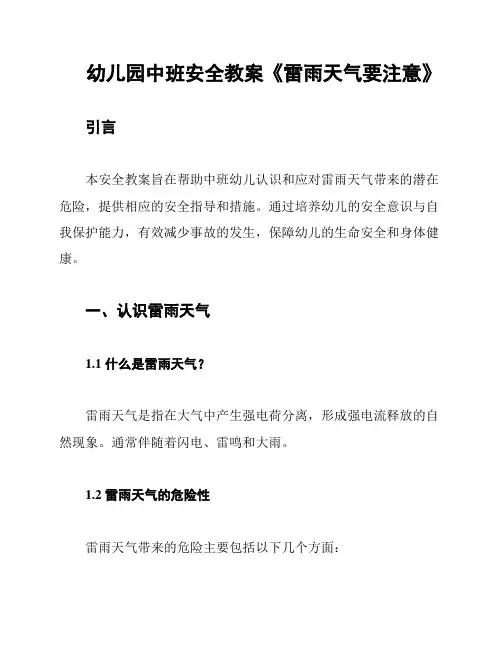 幼儿园中班安全教案《雷雨天气要注意》

引言

本安全教案旨在帮助中班幼儿认识和应对雷雨天气带来的潜在危险，提供相应的安全指导和措施。通过培养幼儿的安全意识与自我保护能力，有效减少事故的发生，保障幼儿的生命安全和身体健康。

一、认识雷雨天气

1.1 什么是雷雨天气？

雷雨天气是指在大气中产生强电荷分离，形成强电流释放的自然现象。通常伴随着闪电、雷鸣和大雨。

1.2 雷雨天气的危险性

雷雨天气带来的危险主要包括以下几个方面：